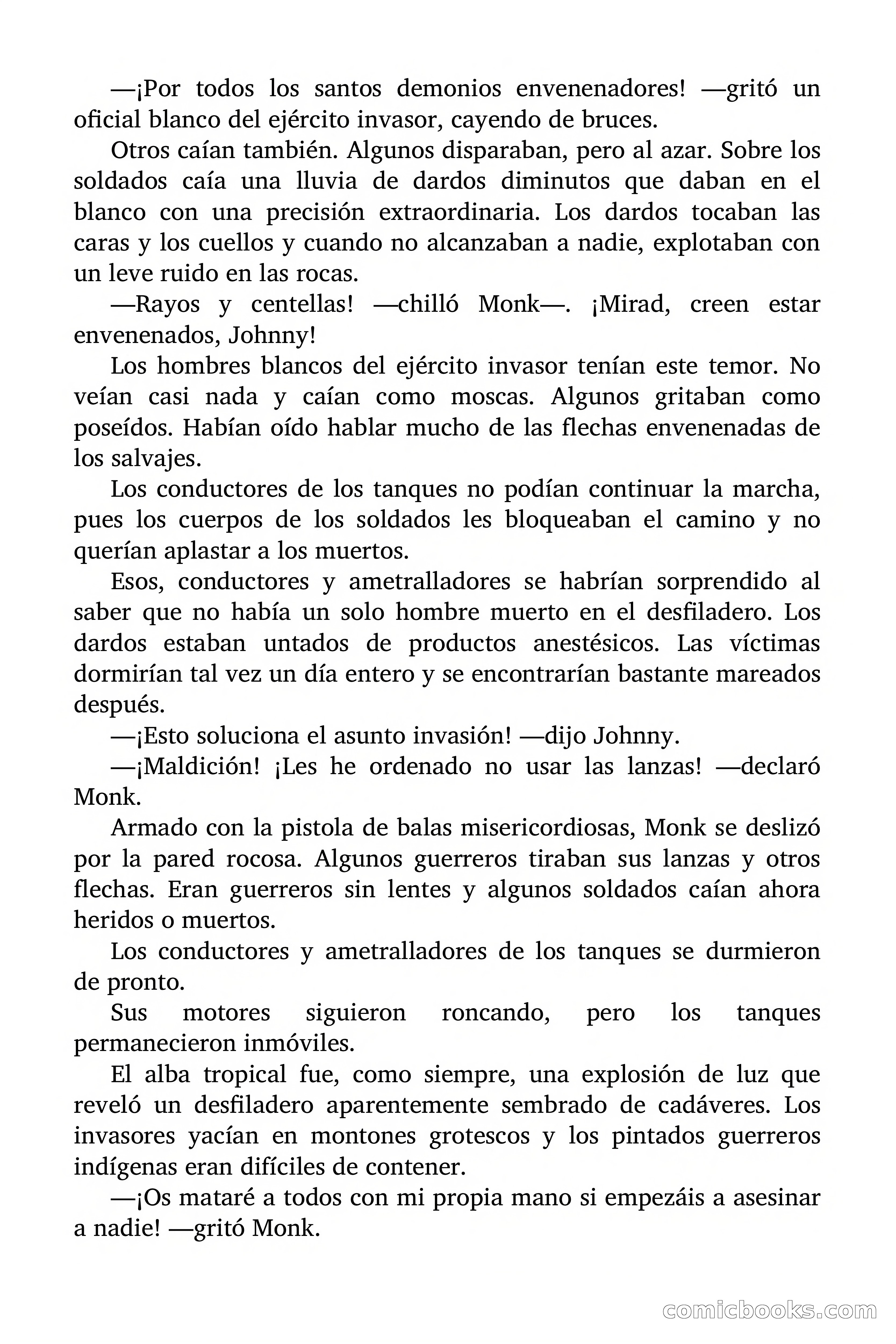 —¡Por todos los santos demonios envenenadores! —gritó un oficial blanco del ejército invasor, cayendo de bruces.

Otros caían también. Algunos disparaban, pero al azar. Sobre los soldados caía una lluvia de dardos diminutos que daban en el blanco con una precisión extraordinaria. Los dardos tocaban las caras y los cuellos y cuando no alcanzaban a nadie, explotaban con un leve ruido en las rocas.

—Rayos y centellas! —chilló Monk—. ¡Mirad, creen estar envenenados, Johnny!

Los hombres blancos del ejército invasor tenían este temor. No veían casi nada y caían como moscas. Algunos gritaban como poseídos. Habían oído hablar mucho de las flechas envenenadas de los salvajes.

Los conductores de los tanques no podían continuar la marcha, pues los cuerpos de los soldados les bloqueaban el camino y no querían aplastar a los muertos.

Esos, conductores y ametralladores se habrían sorprendido al saber que no había un solo hombre muerto en el desfiladero. Los dardos estaban untados de productos anestésicos. Las víctimas dormirían tal vez un día entero y se encontrarían bastante mareados después.

—¡Esto soluciona el asunto invasión! —dijo Johnny.

—¡Maldición! ¡Les he ordenado no usar las lanzas! —declaró Monk.

Armado con la pistola de balas misericordiosas, Monk se deslizó por la pared rocosa. Algunos guerreros tiraban sus lanzas y otros flechas. Eran guerreros sin lentes y algunos soldados caían ahora heridos o muertos.

Los conductores y ametralladores de los tanques se durmieron de pronto.

Sus motores siguieron roncando, pero los tanques permanecieron inmóviles.

El alba tropical fue, como siempre, una explosión de luz que reveló un desfiladero aparentemente sembrado de cadáveres. Los invasores yacían en montones grotescos y los pintados guerreros indígenas eran difíciles de contener.

—¡Os mataré a todos con mi propia mano si empezáis a asesinar a nadie! —gritó Monk.

comicbooks.com